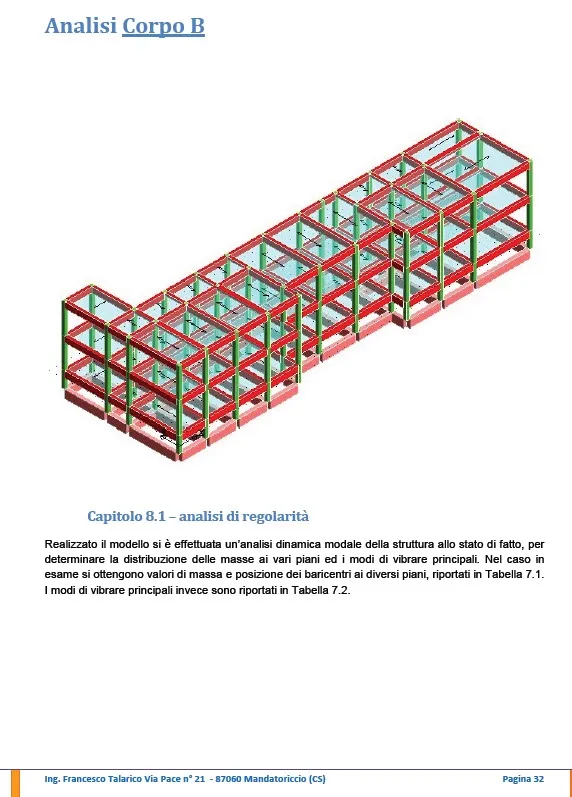 Analisi Corpo B

Capitolo 8.1 – analisi di regolarità

Realizzato il modello si è effettuata un'analisi dinamica modale della struttura allo stato di fatto, per determinare la distribuzione delle masse ai vari piani ed i modi di vibrare principali. Nel caso in esame si ottengono valori di massa e posizione dei baricentri ai diversi piani, riportati in Tabella 7.1. I modi di vibrare principali invece sono riportati in Tabella 7.2.

Ing. Francesco Talarico Via Pace n° 21 - 87060 Mandatoriccio (CS)

Pagina 32